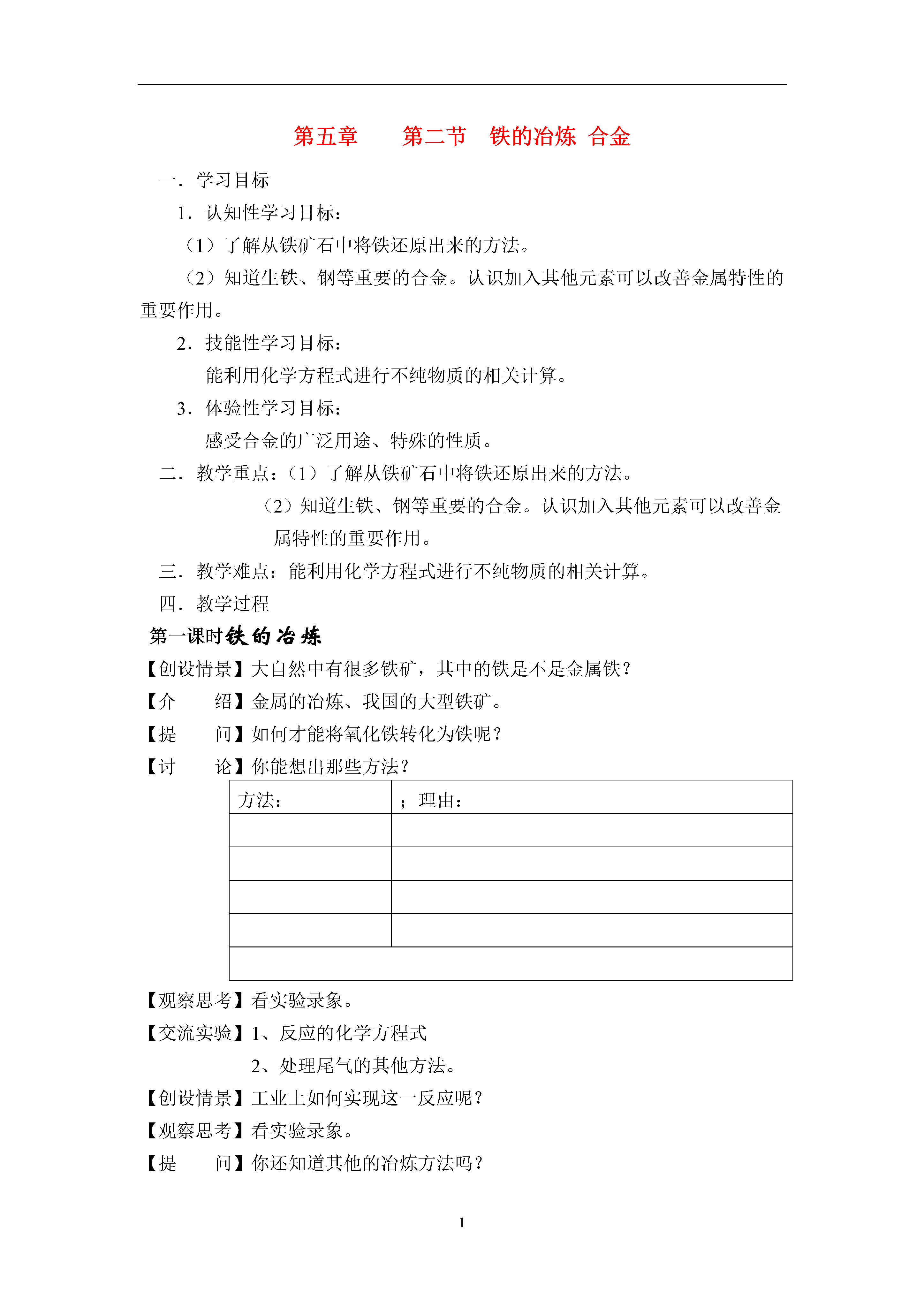 第五章　　第二节　铁的冶炼　合金

一．学习目标

1．认知性学习目标：

（1）了解从铁矿石中将铁还原出来的方法。

（2）知道生铁、钢等重要的合金。认识加入其他元素可以改善金属特性的重要作用。

2．技能性学习目标：

能利用化学方程式进行不纯物质的相关计算。

3．体验性学习目标：

感受合金的广泛用途、特殊的性质。

二．教学重点：（1）了解从铁矿石中将铁还原出来的方法。

（2）知道生铁、钢等重要的合金。认识加入其他元素可以改善金属特性的重要作用。

三．教学难点：能利用化学方程式进行不纯物质的相关计算。

四．教学过程

第一课时铁的冶炼

【创设情景】大自然中有很多铁矿，其中的铁是不是金属铁？

【介　　绍】金属的冶炼、我国的大型铁矿。

【提　　问】如何才能将氧化铁转化为铁呢？

【讨　　论】你能想出那些方法？

| 方法： | ；理由： |
|---|---|
| | |
| | |
| | |
| | |
| | |

【观察思考】看实验录象。

【交流实验】1、反应的化学方程式

2、处理尾气的其他方法。

【创设情景】工业上如何实现这一反应呢？

【观察思考】看实验录象。

【提　　问】你还知道其他的冶炼方法吗？

1